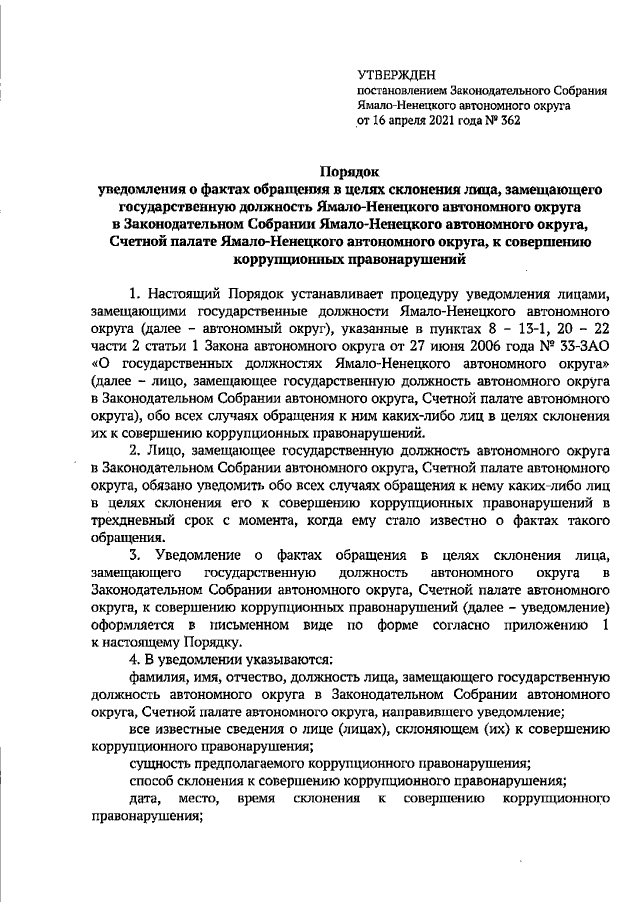 УТВЕРЖДЕН
постановлением Законодательного Собрания Ямало-Ненецкого автономного округа
от 16 апреля 2021 года № 362

Порядок
уведомления о фактах обращения в целях склонения лица, замещающего государственную должность Ямало-Ненецкого автономного округа в Законодательном Собрании Ямало-Ненецкого автономного округа, Счетной палате Ямало-Ненецкого автономного округа, к совершению коррупционных правонарушений

1. Настоящий Порядок устанавливает процедуру уведомления лицами, замещающими государственные должности Ямало-Ненецкого автономного округа (далее – автономный округ), указанные в пунктах 8 – 13-1, 20 – 22 части 2 статьи 1 Закона автономного округа от 27 июня 2006 года № 33-ЗАО «О государственных должностях Ямало-Ненецкого автономного округа» (далее – лицо, замещающее государственную должность автономного округа в Законодательном Собрании автономного округа, Счетной палате автономного округа), обо всех случаях обращения к ним каких-либо лиц в целях склонения их к совершению коррупционных правонарушений.

2. Лицо, замещающее государственную должность автономного округа в Законодательном Собрании автономного округа, Счетной палате автономного округа, обязано уведомить обо всех случаях обращения к нему каких-либо лиц в целях склонения его к совершению коррупционных правонарушений в трехдневный срок с момента, когда ему стало известно о фактах такого обращения.

3. Уведомление о фактах обращения в целях склонения лица, замещающего государственную должность автономного округа в Законодательном Собрании автономного округа, Счетной палате автономного округа, к совершению коррупционных правонарушений (далее – уведомление) оформляется в письменном виде по форме согласно приложению 1 к настоящему Порядку.

4. В уведомлении указываются:

фамилия, имя, отчество, должность лица, замещающего государственную должность автономного округа в Законодательном Собрании автономного округа, Счетной палате автономного округа, направившего уведомление;

все известные сведения о лице (лицах), склоняющем (их) к совершению коррупционного правонарушения;

сущность предполагаемого коррупционного правонарушения;

способ склонения к совершению коррупционного правонарушения;

дата, место, время склонения к совершению коррупционного правонарушения;